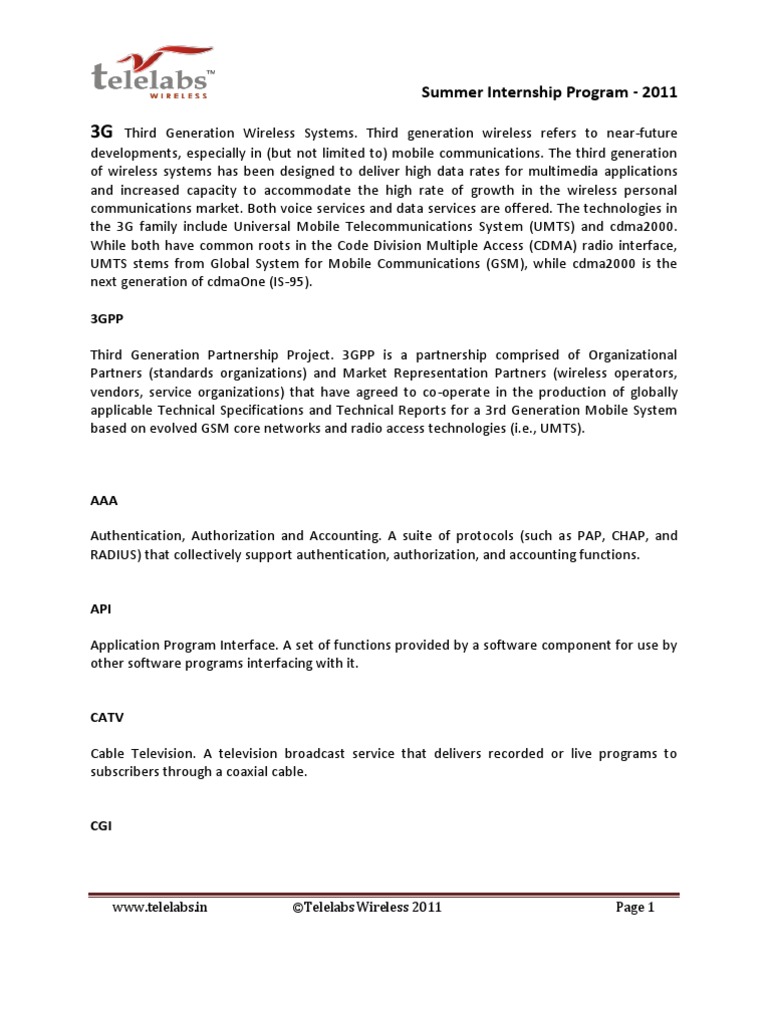 telelabs™
WIRELESS

Summer Internship Program - 2011

3G Third Generation Wireless Systems. Third generation wireless refers to near-future developments, especially in (but not limited to) mobile communications. The third generation of wireless systems has been designed to deliver high data rates for multimedia applications and increased capacity to accommodate the high rate of growth in the wireless personal communications market. Both voice services and data services are offered. The technologies in the 3G family include Universal Mobile Telecommunications System (UMTS) and cdma2000. While both have common roots in the Code Division Multiple Access (CDMA) radio interface, UMTS stems from Global System for Mobile Communications (GSM), while cdma2000 is the next generation of cdmaOne (IS-95).

3GPP

Third Generation Partnership Project. 3GPP is a partnership comprised of Organizational Partners (standards organizations) and Market Representation Partners (wireless operators, vendors, service organizations) that have agreed to co-operate in the production of globally applicable Technical Specifications and Technical Reports for a 3rd Generation Mobile System based on evolved GSM core networks and radio access technologies (i.e., UMTS).

AAA

Authentication, Authorization and Accounting. A suite of protocols (such as PAP, CHAP, and RADIUS) that collectively support authentication, authorization, and accounting functions.

API

Application Program Interface. A set of functions provided by a software component for use by other software programs interfacing with it.

CATV

Cable Television. A television broadcast service that delivers recorded or live programs to subscribers through a coaxial cable.

CGI

www.telelabs.in ©Telelabs Wireless 2011 Page 1